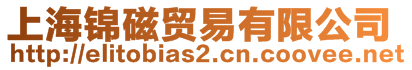 上海锦磁贸易有限公司
http://elitobias2.cn.coovee.net